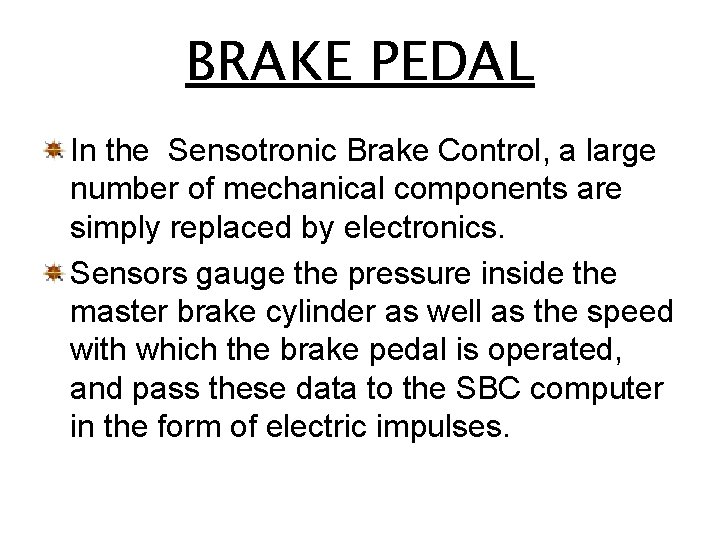 BRAKE PEDAL

In the  Sensotronic Brake Control, a large number of mechanical components are simply replaced by electronics.

Sensors gauge the pressure inside the master brake cylinder as well as the speed with which the brake pedal is operated, and pass these data to the SBC computer in the form of electric impulses.